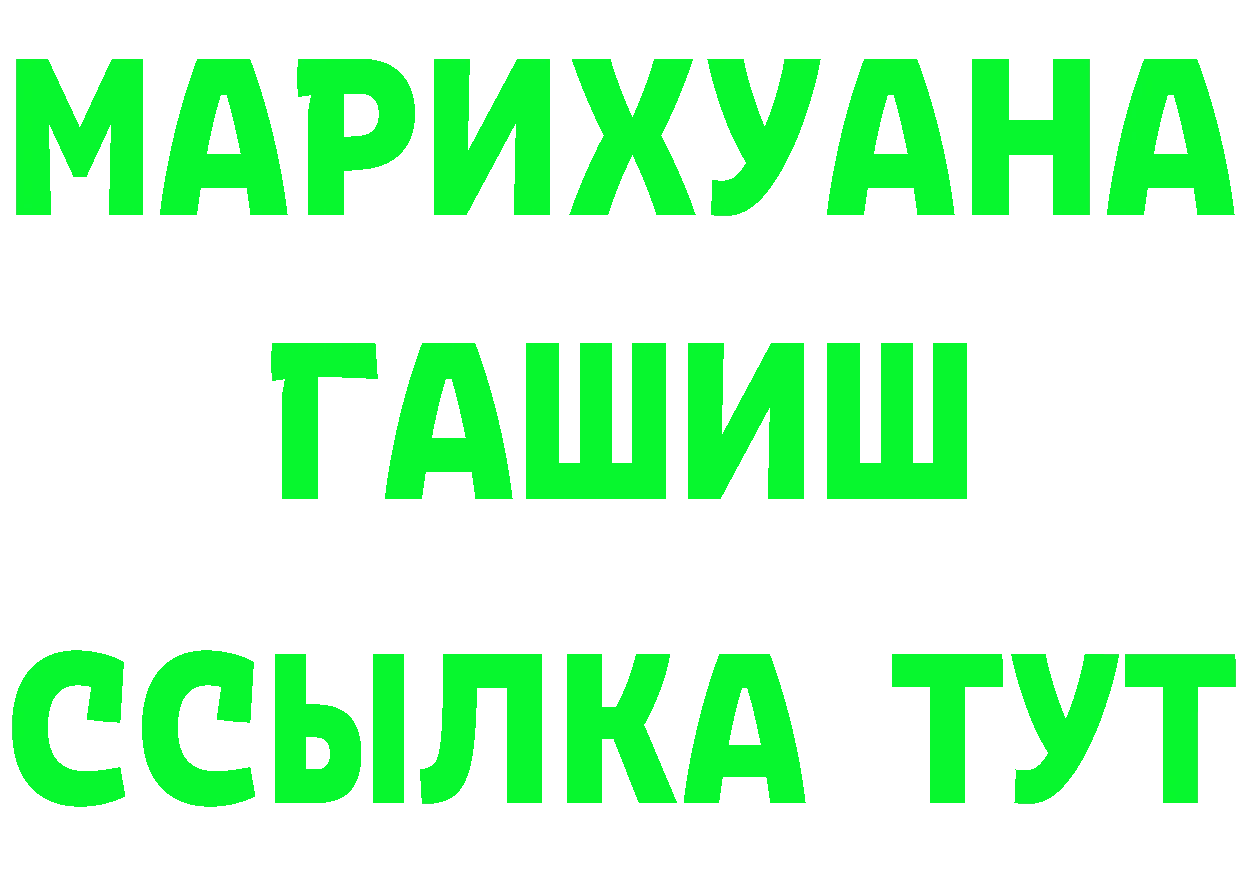 МАРИХУАНА
ГАШИШ
ССЫЛКА ТУТ